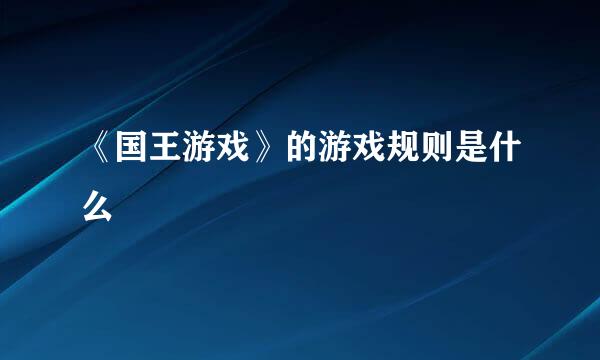 《国王游戏》的游戏规则是什么